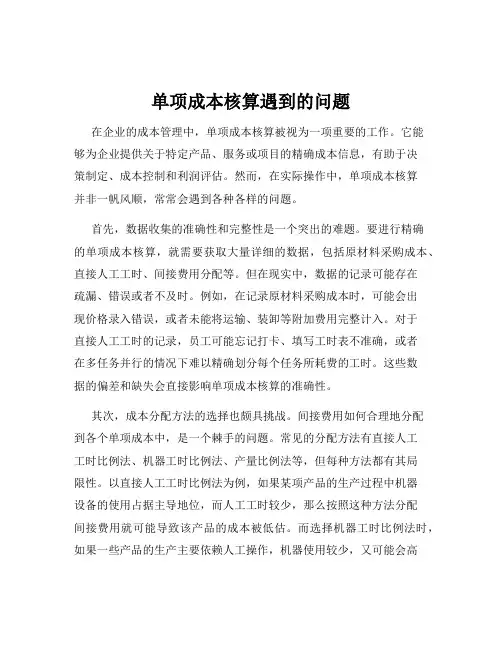 单项成本核算遇到的问题

在企业的成本管理中，单项成本核算被视为一项重要的工作。它能够为企业提供关于特定产品、服务或项目的精确成本信息，有助于决策制定、成本控制和利润评估。然而，在实际操作中，单项成本核算并非一帆风顺，常常会遇到各种各样的问题。

首先，数据收集的准确性和完整性是一个突出的难题。要进行精确的单项成本核算，就需要获取大量详细的数据，包括原材料采购成本、直接人工工时、间接费用分配等。但在现实中，数据的记录可能存在疏漏、错误或者不及时。例如，在记录原材料采购成本时，可能会出现价格录入错误，或者未能将运输、装卸等附加费用完整计入。对于直接人工工时的记录，员工可能忘记打卡、填写工时表不准确，或者在多任务并行的情况下难以精确划分每个任务所耗费的工时。这些数据的偏差和缺失会直接影响单项成本核算的准确性。

其次，成本分配方法的选择也颇具挑战。间接费用如何合理地分配到各个单项成本中，是一个棘手的问题。常见的分配方法有直接人工工时比例法、机器工时比例法、产量比例法等，但每种方法都有其局限性。以直接人工工时比例法为例，如果某项产品的生产过程中机器设备的使用占据主导地位，而人工工时较少，那么按照这种方法分配间接费用就可能导致该产品的成本被低估。而选择机器工时比例法时，如果一些产品的生产主要依赖人工操作，机器使用较少，又可能会高